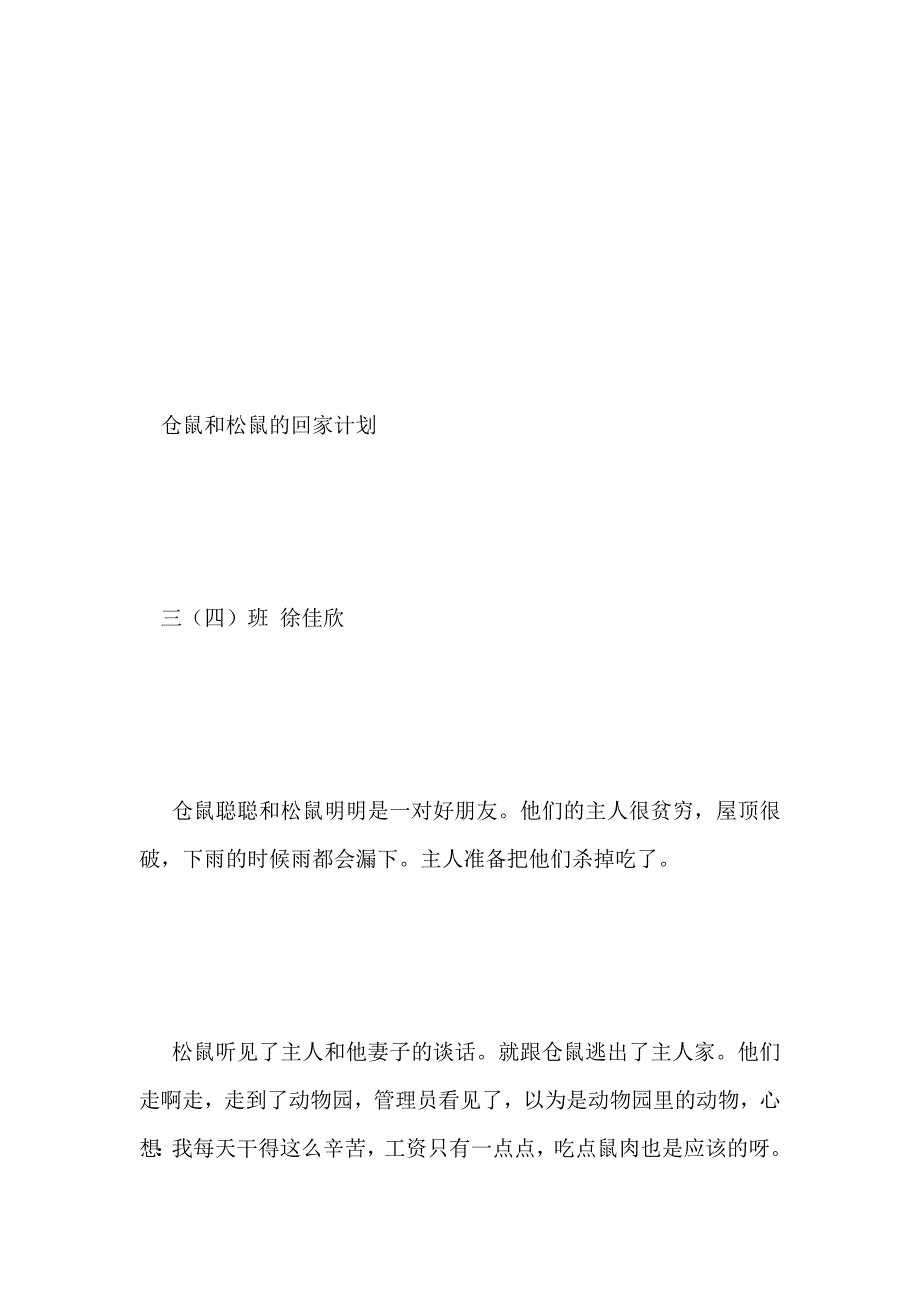 仓鼠和松鼠的回家计划

三（四）班 徐佳欣

仓鼠聪聪和松鼠明明是一对好朋友。他们的主人很贫穷，屋顶很破，下雨的时候雨都会漏下。主人准备把他们杀掉吃了。

松鼠听见了主人和他妻子的谈话。就跟仓鼠逃出了主人家。他们走啊走，走到了动物园，管理员看见了，以为是动物园里的动物，心想：我每天干得这么辛苦，工资只有一点点，吃点鼠肉也是应该的呀。